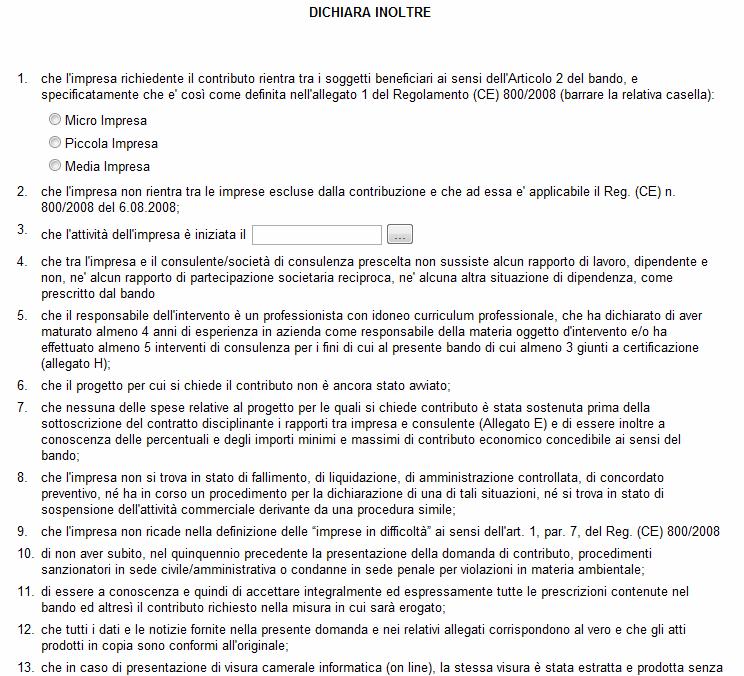 DICHIARA INOLTRE

1. che l'impresa richiedente il contributo rientra tra i soggetti beneficiari ai sensi dell'Articolo 2 del bando, e specificatamente che e' così come definita nell'allegato 1 del Regolamento (CE) 800/2008 (barrare la relativa casella):

Micro Impresa

Piccola Impresa

Media Impresa

2. che l'impresa non rientra tra le imprese escluse dalla contribuzione e che ad essa e' applicabile il Reg. (CE) n. 800/2008 del 6.08.2008;

3. che l'attività dell'impresa è iniziata il ...

4. che tra l'impresa e il consulente/società di consulenza prescelta non sussiste alcun rapporto di lavoro, dipendente e non, ne' alcun rapporto di partecipazione societaria reciproca, ne' alcuna altra situazione di dipendenza, come prescritto dal bando

5. che il responsabile dell'intervento è un professionista con idoneo curriculum professionale, che ha dichiarato di aver maturato almeno 4 anni di esperienza in azienda come responsabile della materia oggetto d'intervento e/o ha effettuato almeno 5 interventi di consulenza per i fini di cui al presente bando di cui almeno 3 giunti a certificazione (allegato H);

6. che il progetto per cui si chiede il contributo non è ancora stato avviato;

7. che nessuna delle spese relative al progetto per le quali si chiede contributo è stata sostenuta prima della sottoscrizione del contratto disciplinante i rapporti tra impresa e consulente (Allegato E) e di essere inoltre a conoscenza delle percentuali e degli importi minimi e massimi di contributo economico concedibile ai sensi del bando;

8. che l'impresa non si trova in stato di fallimento, di liquidazione, di amministrazione controllata, di concordato preventivo, né ha in corso un procedimento per la dichiarazione di una di tali situazioni, né si trova in stato di sospensione dell'attività commerciale derivante da una procedura simile;

9. che l'impresa non ricade nella definizione delle "imprese in difficoltà" ai sensi dell'art. 1, par. 7, del Reg. (CE) 800/2008

10. di non aver subito, nel quinquennio precedente la presentazione della domanda di contributo, procedimenti sanzionatori in sede civile/amministrativa o condanne in sede penale per violazioni in materia ambientale;

11. di essere a conoscenza e quindi di accettare integralmente ed espressamente tutte le prescrizioni contenute nel bando ed altresì il contributo richiesto nella misura in cui sarà erogato;

12. che tutti i dati e le notizie fornite nella presente domanda e nei relativi allegati corrispondono al vero e che gli atti prodotti in copia sono conformi all'originale;

13. che in caso di presentazione di visura camerale informatica (on line), la stessa visura è stata estratta e prodotta senza